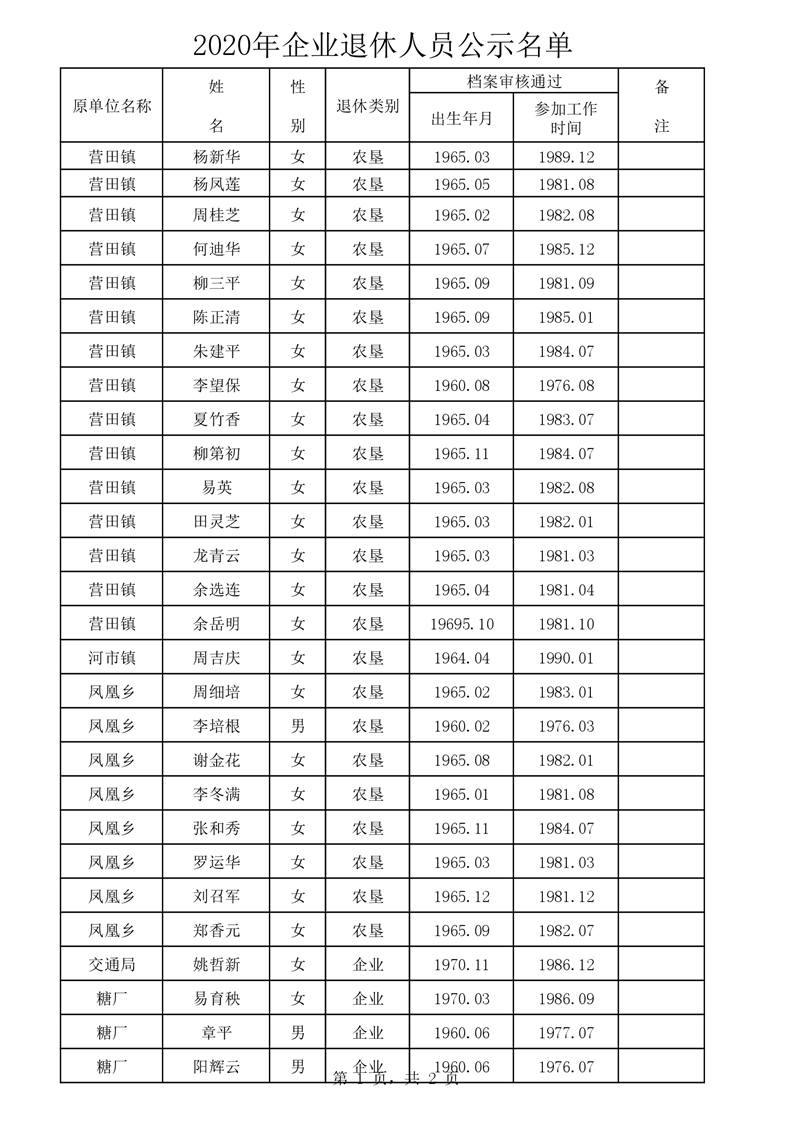 2020年企业退休人员公示名单

| 原单位名称 | 姓名 | 性别 | 退休类别 | 档案审核通过 出生年月 | 档案审核通过 参加工作时间 | 备注 |
|---|---|---|---|---|---|---|
| 营田镇 | 杨新华 | 女 | 农垦 | 1965.03 | 1989.12 | |
| 营田镇 | 杨凤莲 | 女 | 农垦 | 1965.05 | 1981.08 | |
| 营田镇 | 周桂芝 | 女 | 农垦 | 1965.02 | 1982.08 | |
| 营田镇 | 何迪华 | 女 | 农垦 | 1965.07 | 1985.12 | |
| 营田镇 | 柳三平 | 女 | 农垦 | 1965.09 | 1981.09 | |
| 营田镇 | 陈正清 | 女 | 农垦 | 1965.09 | 1985.01 | |
| 营田镇 | 朱建平 | 女 | 农垦 | 1965.03 | 1984.07 | |
| 营田镇 | 李望保 | 女 | 农垦 | 1960.08 | 1976.08 | |
| 营田镇 | 夏竹香 | 女 | 农垦 | 1965.04 | 1983.07 | |
| 营田镇 | 柳第初 | 女 | 农垦 | 1965.11 | 1984.07 | |
| 营田镇 | 易英 | 女 | 农垦 | 1965.03 | 1982.08 | |
| 营田镇 | 田灵芝 | 女 | 农垦 | 1965.03 | 1982.01 | |
| 营田镇 | 龙青云 | 女 | 农垦 | 1965.03 | 1981.03 | |
| 营田镇 | 余选连 | 女 | 农垦 | 1965.04 | 1981.04 | |
| 营田镇 | 余岳明 | 女 | 农垦 | 19695.10 | 1981.10 | |
| 河市镇 | 周吉庆 | 女 | 农垦 | 1964.04 | 1990.01 | |
| 凤凰乡 | 周细培 | 女 | 农垦 | 1965.02 | 1983.01 | |
| 凤凰乡 | 李培根 | 男 | 农垦 | 1960.02 | 1976.03 | |
| 凤凰乡 | 谢金花 | 女 | 农垦 | 1965.08 | 1982.01 | |
| 凤凰乡 | 李冬满 | 女 | 农垦 | 1965.01 | 1981.08 | |
| 凤凰乡 | 张和秀 | 女 | 农垦 | 1965.11 | 1984.07 | |
| 凤凰乡 | 罗运华 | 女 | 农垦 | 1965.03 | 1981.03 | |
| 凤凰乡 | 刘召军 | 女 | 农垦 | 1965.12 | 1981.12 | |
| 凤凰乡 | 郑香元 | 女 | 农垦 | 1965.09 | 1982.07 | |
| 交通局 | 姚哲新 | 女 | 企业 | 1970.11 | 1986.12 | |
| 糖厂 | 易育秧 | 女 | 企业 | 1970.03 | 1986.09 | |
| 糖厂 | 章平 | 男 | 企业 | 1960.06 | 1977.07 | |
| 糖厂 | 阳辉云 | 男 | 企业 | 1960.06 | 1976.07 | |

第 1 页，共 2 页